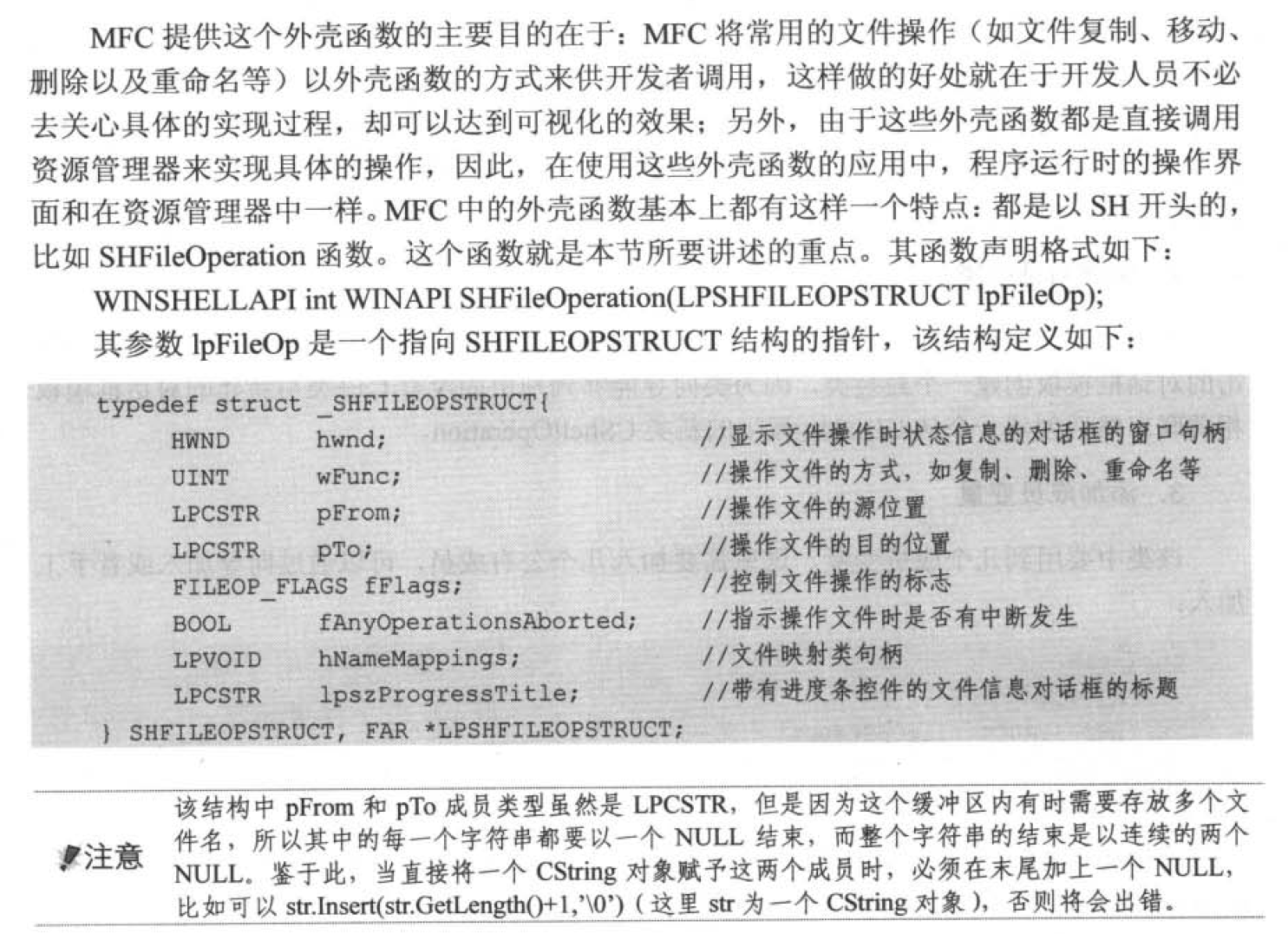 MFC 提供这个外壳函数的主要目的在于：MFC 将常用的文件操作（如文件复制、移动、删除以及重命名等）以外壳函数的方式来供开发者调用，这样做的好处就在于开发人员不必去关心具体的实现过程，却可以达到可视化的效果；另外，由于这些外壳函数都是直接调用资源管理器来实现具体的操作，因此，在使用这些外壳函数的应用中，程序运行时的操作界面和在资源管理器中一样。MFC 中的外壳函数基本上都有这样一个特点：都是以 SH 开头的，比如 SHFileOperation 函数。这个函数就是本节所要讲述的重点。其函数声明格式如下：

WINSHELLAPI int WINAPI SHFileOperation(LPSHFILEOPSTRUCT lpFileOp);

其参数 lpFileOp 是一个指向 SHFILEOPSTRUCT 结构的指针，该结构定义如下：

typedef struct _SHFILEOPSTRUCT{
HWND hwnd; //显示文件操作时状态信息的对话框的窗口句柄
UINT wFunc; //操作文件的方式，如复制、删除、重命名等
LPCSTR pFrom; //操作文件的源位置
LPCSTR pTo; //操作文件的目的位置
FILEOP_FLAGS fFlags; //控制文件操作的标志
BOOL fAnyOperationsAborted; //指示操作文件时是否有中断发生
LPVOID hNameMappings; //文件映射类句柄
LPCSTR lpszProgressTitle; //带有进度条控件的文件信息对话框的标题
} SHFILEOPSTRUCT, FAR *LPSHFILEOPSTRUCT;

注意 该结构中 pFrom 和 pTo 成员类型虽然是 LPCSTR，但是因为这个缓冲区内有时需要存放多个文件名，所以其中的每一个字符串都要以一个 NULL 结束，而整个字符串的结束是以连续的两个 NULL。鉴于此，当直接将一个 CString 对象赋予这两个成员时，必须在末尾加上一个 NULL，比如可以 str.Insert(str.GetLength()+1,'\0')（这里 str 为一个 CString 对象），否则将会出错。